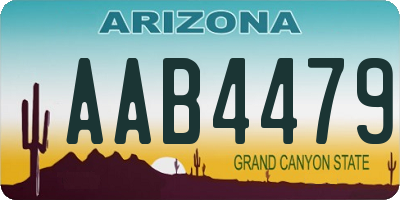 ARIZONA
AAB4479
GRAND CANYON STATE